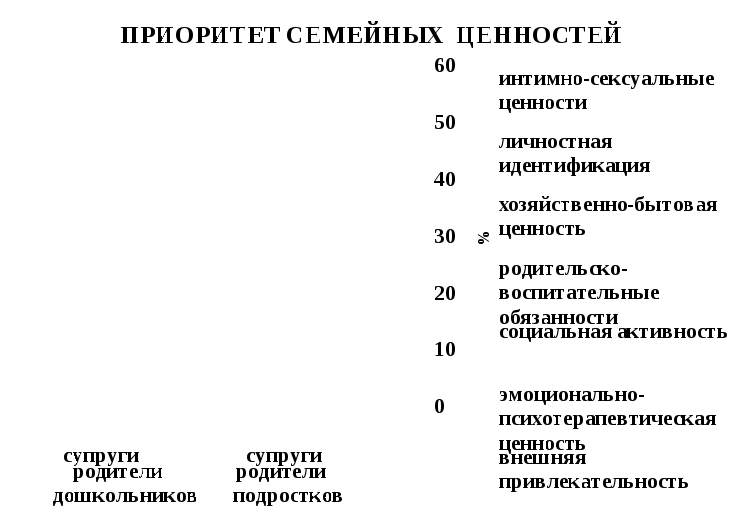 ПРИОРИТЕТ СЕМЕЙНЫХ ЦЕННОСТЕЙ

60
50
40
30
20
10
0

%

интимно-сексуальные ценности

личностная идентификация

хозяйственно-бытовая ценность

родительско-воспитательные обязанности

социальная активность

эмоционально-психотерапевтическая ценность

внешняя привлекательность

супруги родители дошкольников

супруги родители подростков